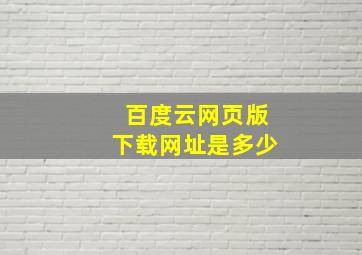 百度云网页版
下载网址是多少